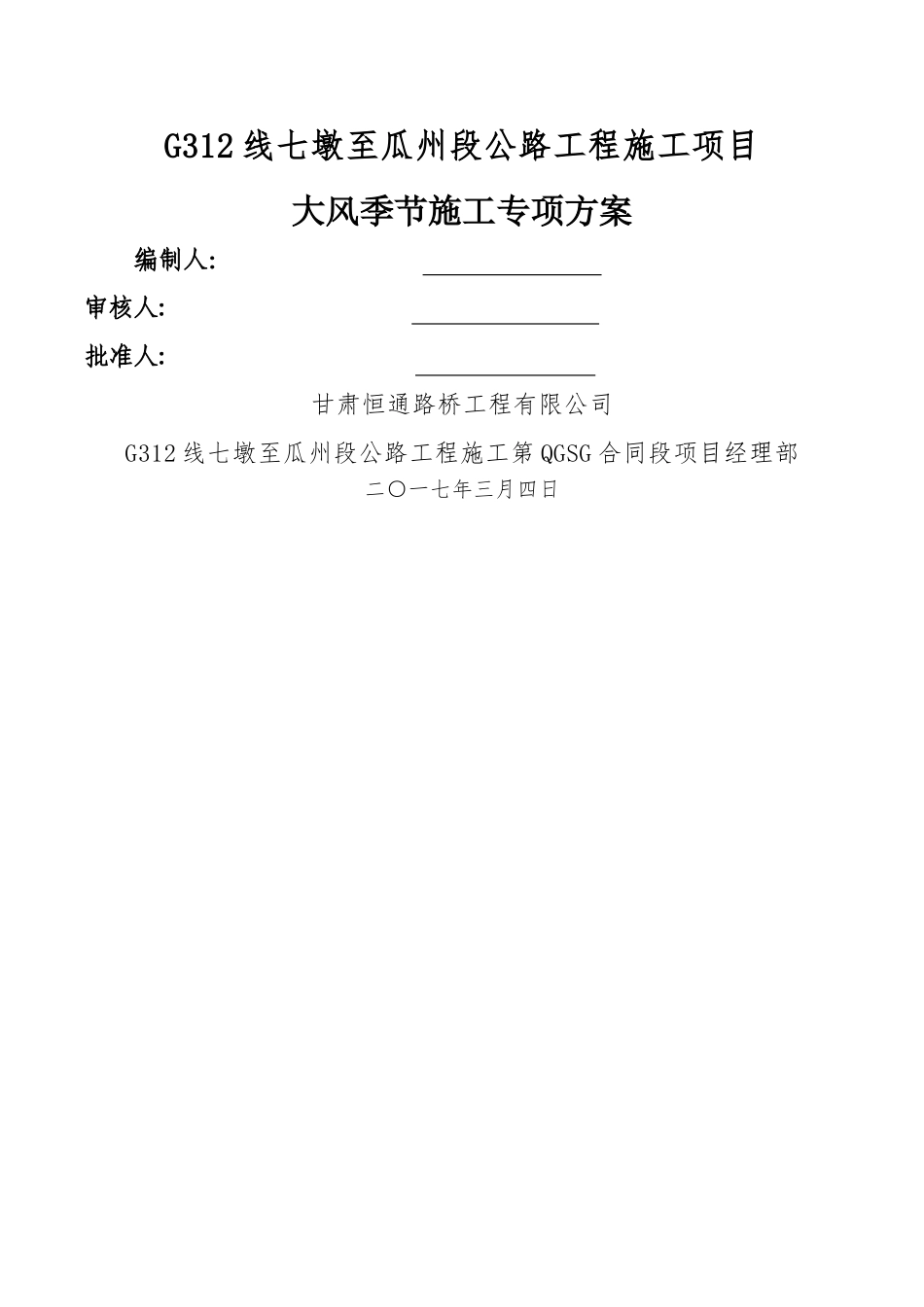 G312线七墩至瓜州段公路工程施工项目

大风季节施工专项方案

编制人:

审核人:

批准人:

甘肃恒通路桥工程有限公司

G312线七墩至瓜州段公路工程施工第QGSG合同段项目经理部

二〇一七年三月四日